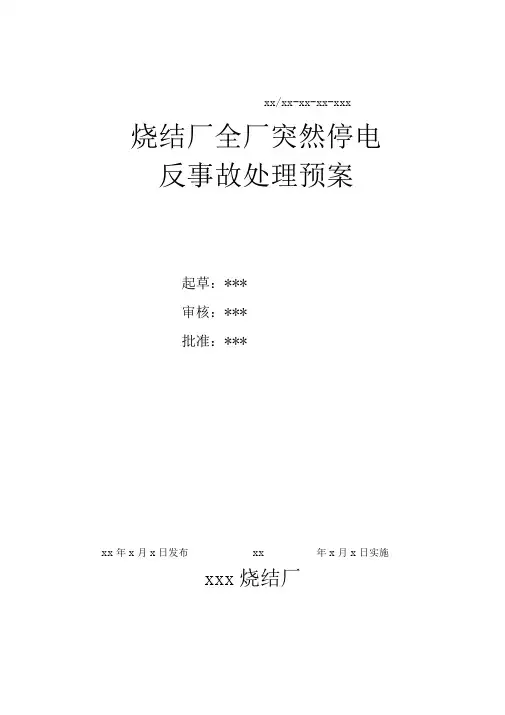 xx/xx-xx-xx-xxx

烧结厂全厂突然停电
反事故处理预案

起草：***

审核：***

批准：***

xx年x月x日发布 xx 年x月x日实施

xxx烧结厂